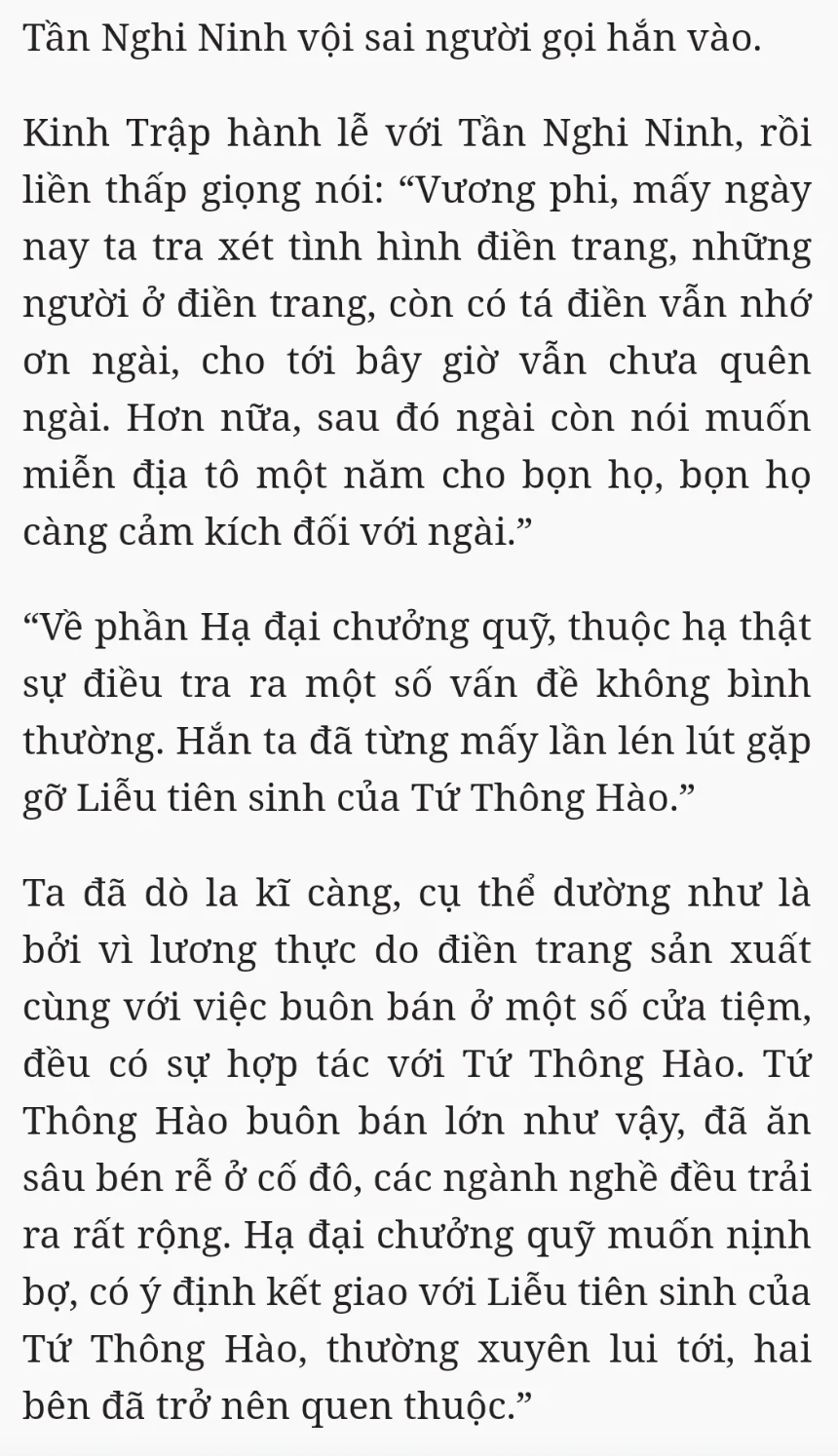 Tần Nghi Ninh vội sai người gọi hắn vào.

Kinh Trập hành lễ với Tần Nghi Ninh, rồi liền thấp giọng nói: “Vương phi, mấy ngày nay ta tra xét tình hình điền trang, những người ở điền trang, còn có tá điền vẫn nhớ ơn ngài, cho tới bây giờ vẫn chưa quên ngài. Hơn nữa, sau đó ngài còn nói muốn miễn địa tô một năm cho bọn họ, bọn họ càng cảm kích đối với ngài.”

“Về phần Hạ đại chưởng quỹ, thuộc hạ thật sự điều tra ra một số vấn đề không bình thường. Hắn ta đã từng mấy lần lén lút gặp gỡ Liễu tiên sinh của Tứ Thông Hào.”

Ta đã dò la kĩ càng, cụ thể dường như là bởi vì lương thực do điền trang sản xuất cùng với việc buôn bán ở một số cửa tiệm, đều có sự hợp tác với Tứ Thông Hào. Tứ Thông Hào buôn bán lớn như vậy, đã ăn sâu bén rễ ở cố đô, các ngành nghề đều trải ra rất rộng. Hạ đại chưởng quỹ muốn nịnh bợ, có ý định kết giao với Liễu tiên sinh của Tứ Thông Hào, thường xuyên lui tới, hai bên đã trở nên quen thuộc.”